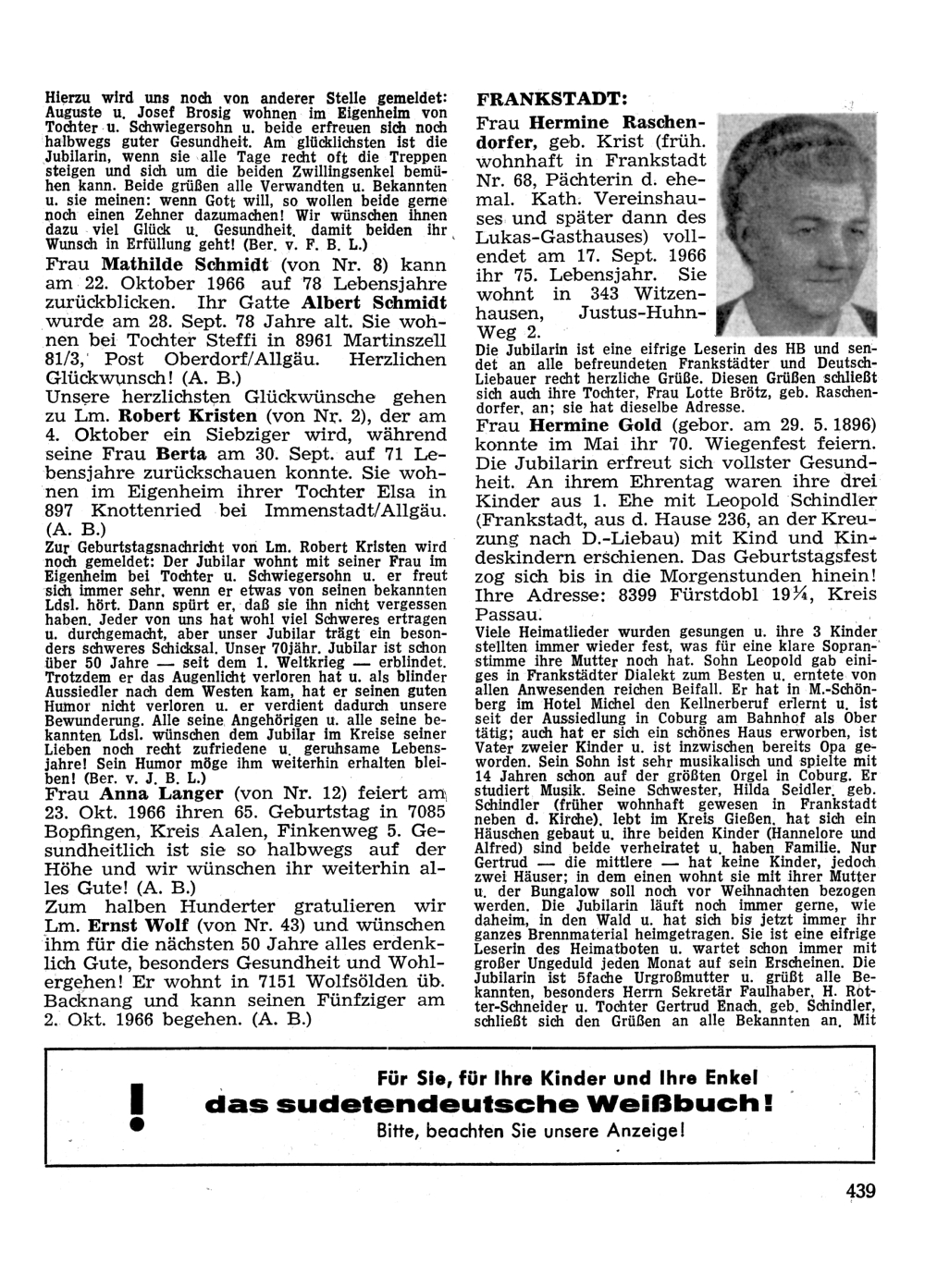 Hierzu wird uns noch von anderer Stelle gemeldet: Auguste u. Josef Brosig wohnen im Eigenheim von Tochter u. Schwiegersohn u. beide erfreuen sich noch halbwegs guter Gesundheit. Am glücklichsten ist die Jubilarin, wenn sie alle Tage recht oft die Treppen steigen und sich um die beiden Zwillingsenkel bemühen kann. Beide grüßen alle Verwandten u. Bekannten u. sie meinen: wenn Gott will, so wollen beide gerne noch einen Zehner dazumachen! Wir wünschen ihnen dazu viel Glück u. Gesundheit, damit beiden ihr Wunsch in Erfüllung geht! (Ber. v. F. B. L.)

Frau Mathilde Schmidt (von Nr. 8) kann am 22. Oktober 1966 auf 78 Lebensjahre zurückblicken. Ihr Gatte Albert Schmidt wurde am 28. Sept. 78 Jahre alt. Sie wohnen bei Tochter Steffi in 8961 Martinszell 81/3, Post Oberdorf/Allgäu. Herzlichen Glückwunsch! (A. B.)

Unsere herzlichsten Glückwünsche gehen zu Lm. Robert Kristen (von Nr. 2), der am 4. Oktober ein Siebziger wird, während seine Frau Berta am 30. Sept. auf 71 Lebensjahre zurückschauen konnte. Sie wohnen im Eigenheim ihrer Tochter Elsa in 897 Knottenried bei Immenstadt/Allgäu. (A. B.)

Zur Geburtstagsnachricht von Lm. Robert Kristen wird noch gemeldet: Der Jubilar wohnt mit seiner Frau im Eigenheim bei Tochter u. Schwiegersohn u. er freut sich immer sehr, wenn er etwas von seinen bekannten Ldsl. hört. Dann spürt er, daß sie ihn nicht vergessen haben. Jeder von uns hat wohl viel Schweres ertragen u. durchgemacht, aber unser Jubilar trägt ein besonders schweres Schicksal. Unser 70jähr. Jubilar ist schon über 50 Jahre — seit dem 1. Weltkrieg — erblindet. Trotzdem er das Augenlicht verloren hat u. als blinder Aussiedler nach dem Westen kam, hat er seinen guten Humor nicht verloren u. er verdient dadurch unsere Bewunderung. Alle seine Angehörigen u. alle seine bekannten Ldsl. wünschen dem Jubilar im Kreise seiner Lieben noch recht zufriedene u. geruhsame Lebensjahre! Sein Humor möge ihm weiterhin erhalten bleiben! (Ber. v. J. B. L.)

Frau Anna Langer (von Nr. 12) feiert am 23. Okt. 1966 ihren 65. Geburtstag in 7085 Bopfingen, Kreis Aalen, Finkenweg 5. Gesundheitlich ist sie so halbwegs auf der Höhe und wir wünschen ihr weiterhin alles Gute! (A. B.)

Zum halben Hunderter gratulieren wir Lm. Ernst Wolf (von Nr. 43) und wünschen ihm für die nächsten 50 Jahre alles erdenklich Gute, besonders Gesundheit und Wohlergehen! Er wohnt in 7151 Wolfsölden üb. Backnang und kann seinen Fünfziger am 2. Okt. 1966 begehen. (A. B.)

FRANKSTADT:

Frau Hermine Raschendorfer, geb. Krist (früh. wohnhaft in Frankstadt Nr. 68, Pächterin d. ehemal. Kath. Vereinshauses und später dann des Lukas-Gasthauses) vollendet am 17. Sept. 1966 ihr 75. Lebensjahr. Sie wohnt in 343 Witzenhausen, Justus-Huhn-Weg 2.

Die Jubilarin ist eine eifrige Leserin des HB und sendet an alle befreundeten Frankstädter und Deutsch-Liebauer recht herzliche Grüße. Diesen Grüßen schließt sich auch ihre Tochter, Frau Lotte Brötz, geb. Raschendorfer, an; sie hat dieselbe Adresse.

Frau Hermine Gold (gebor. am 29. 5. 1896) konnte im Mai ihr 70. Wiegenfest feiern. Die Jubilarin erfreut sich vollster Gesundheit. An ihrem Ehrentag waren ihre drei Kinder aus 1. Ehe mit Leopold Schindler (Frankstadt, aus d. Hause 236, an der Kreuzung nach D.-Liebau) mit Kind und Kindeskindern erschienen. Das Geburtstagsfest zog sich bis in die Morgenstunden hinein! Ihre Adresse: 8399 Fürstdobl 19¼, Kreis Passau.

Viele Heimatlieder wurden gesungen u. ihre 3 Kinder stellten immer wieder fest, was für eine klare Sopranstimme ihre Mutter noch hat. Sohn Leopold gab einiges in Frankstädter Dialekt zum Besten u. erntete von allen Anwesenden reichen Beifall. Er hat in M.-Schönberg im Hotel Michel den Kellnerberuf erlernt u. ist seit der Aussiedlung in Coburg am Bahnhof als Ober tätig; auch hat er sich ein schönes Haus erworben, ist Vater zweier Kinder u. ist inzwischen bereits Opa geworden. Sein Sohn ist sehr musikalisch und spielte mit 14 Jahren schon auf der größten Orgel in Coburg. Er studiert Musik. Seine Schwester, Hilda Seidler, geb. Schindler (früher wohnhaft gewesen in Frankstadt neben d. Kirche), lebt im Kreis Gießen, hat sich ein Häuschen gebaut u. ihre beiden Kinder (Hannelore und Alfred) sind beide verheiratet u. haben Familie. Nur Gertrud — die mittlere — hat keine Kinder, jedoch zwei Häuser; in dem einen wohnt sie mit ihrer Mutter u. der Bungalow soll noch vor Weihnachten bezogen werden. Die Jubilarin läuft noch immer gerne, wie daheim, in den Wald u. hat sich bis jetzt immer ihr ganzes Brennmaterial heimgetragen. Sie ist eine eifrige Leserin des Heimatboten u. wartet schon immer mit großer Ungeduld jeden Monat auf sein Erscheinen. Die Jubilarin ist 5fache Urgroßmutter u. grüßt alle Bekannten, besonders Herrn Sekretär Faulhaber, H. Rotter-Schneider u. Tochter Gertrud Enach, geb. Schindler, schließt sich den Grüßen an alle Bekannten an. Mit

!
Für Sie, für Ihre Kinder und Ihre Enkel
das sudetendeutsche Weißbuch!
Bitte, beachten Sie unsere Anzeige!

439